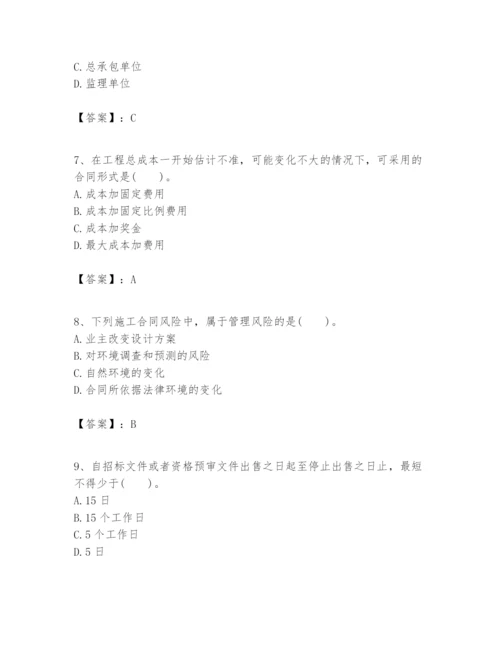 C. 总承包单位
D. 监理单位

【答案】：C

7、在工程总成本一开始估计不准，可能变化不大的情况下，可采用的合同形式是(　　)。
A. 成本加固定费用
B. 成本加固定比例费用
C. 成本加奖金
D. 最大成本加费用

【答案】：A

8、下列施工合同风险中，属于管理风险的是(　　)。
A. 业主改变设计方案
B. 对环境调查和预测的风险
C. 自然环境的变化
D. 合同所依据法律环境的变化

【答案】：B

9、自招标文件或者资格预审文件出售之日起至停止出售之日止，最短不得少于(　　)。
A. 15 日
B. 15 个工作日
C. 5 个工作日
D. 5 日